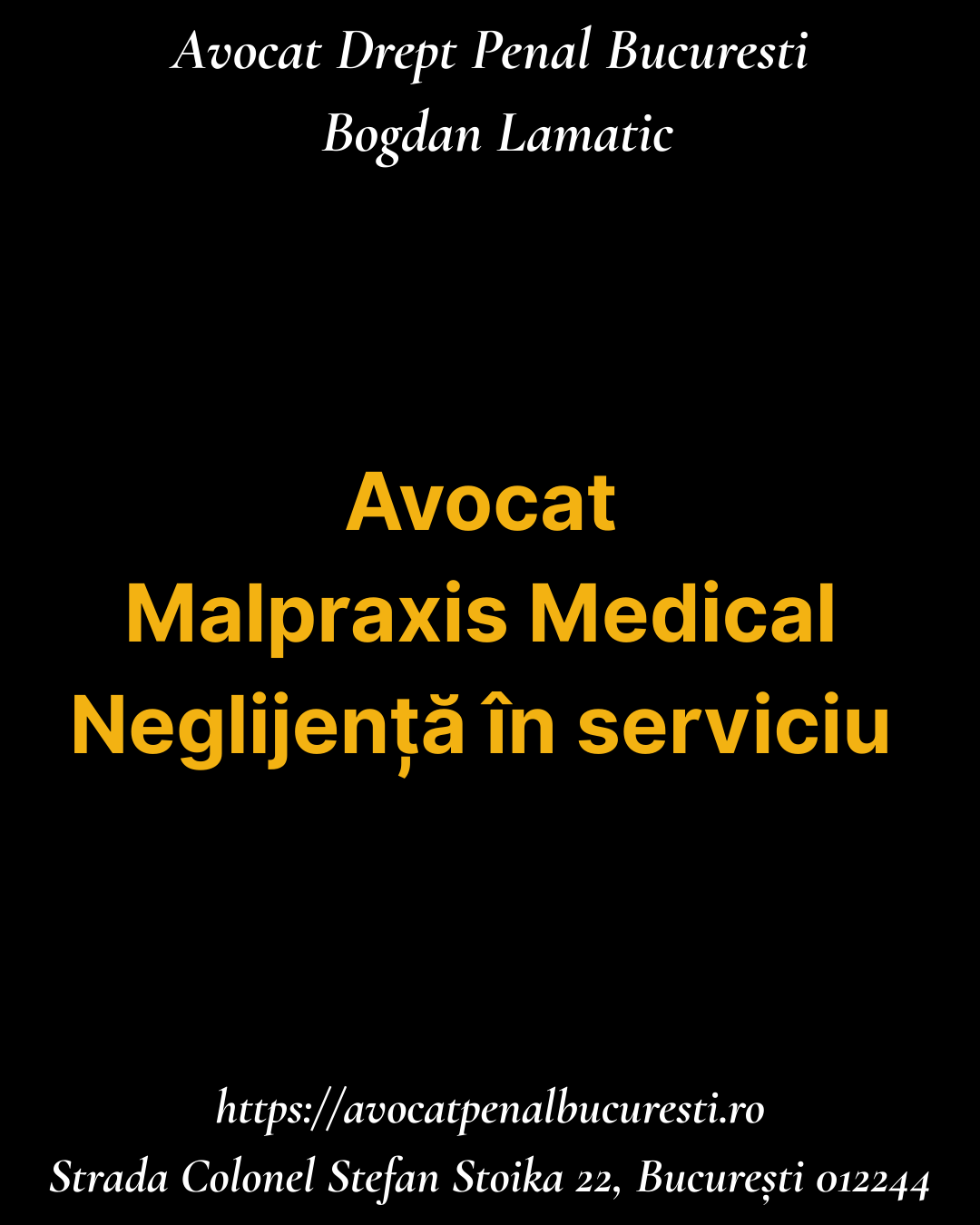 Avocat Drept Penal Bucuresti
Bogdan Lamatic

Avocat
Malpraxis Medical
Neglijență în serviciu

https://avocatpenalbucuresti.ro
Strada Colonel Stefan Stoika 22, București 012244